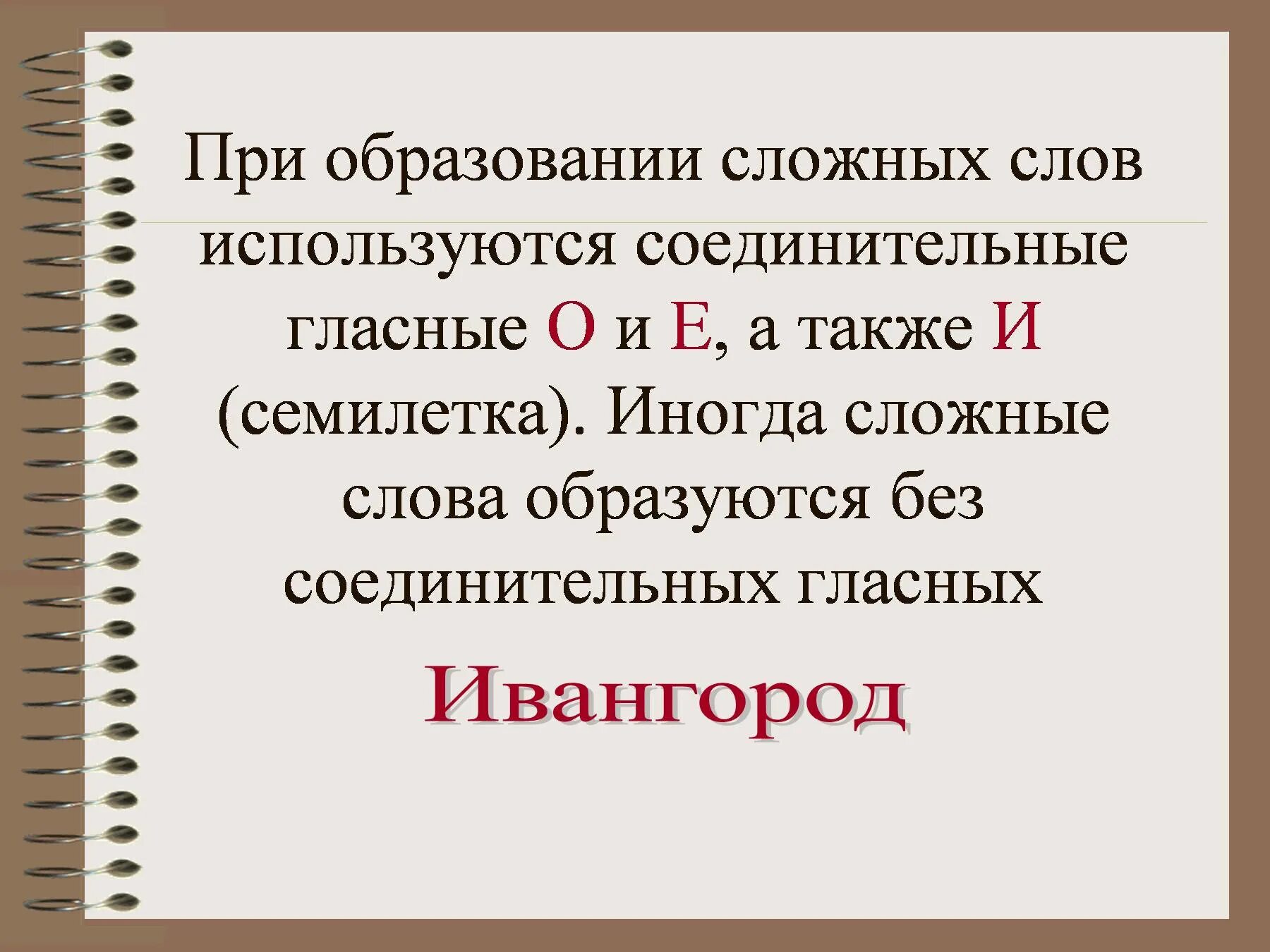 При образовании сложных слов используются соединительные гласные О и Е, а также И (семилетка). Иногда сложные слова образуются без соединительных гласных

Ивангород